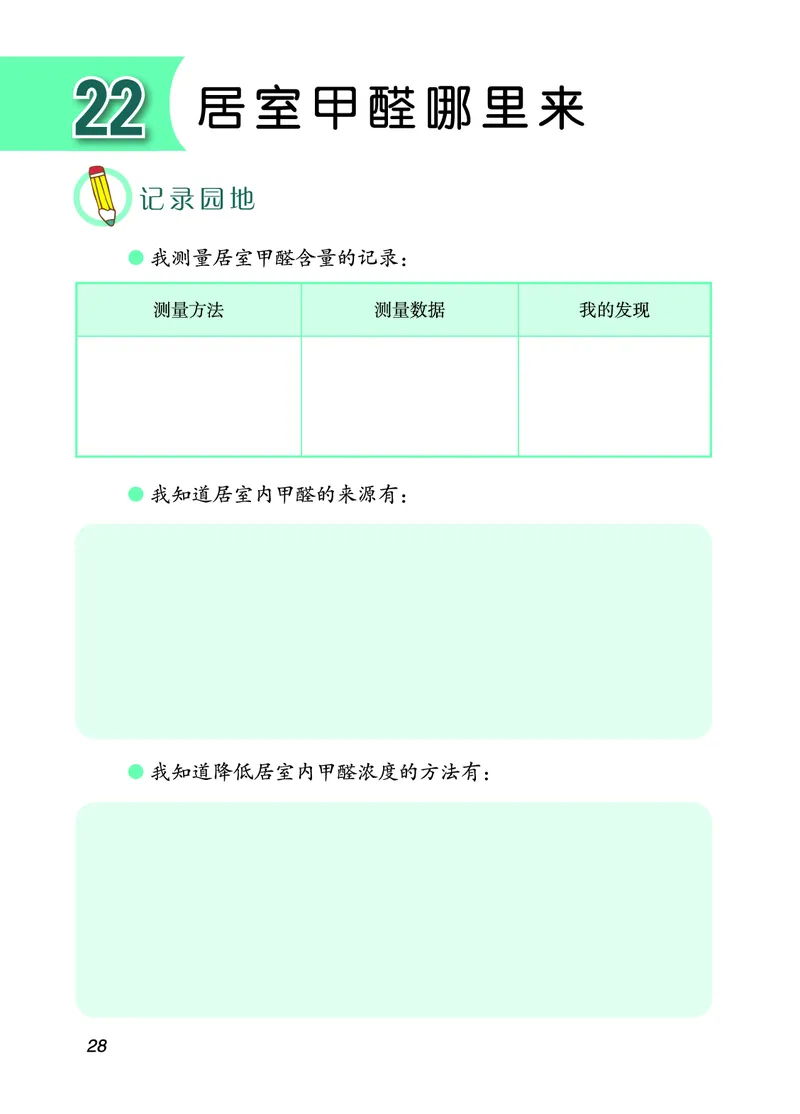 22 居室甲醛哪里来

记录园地

我测量居室甲醛含量的记录：

| 测量方法 | 测量数据 | 我的发现 |
|---|---|---|
|  |  |  |

我知道居室内甲醛的来源有：

我知道降低居室内甲醛浓度的方法有：

28